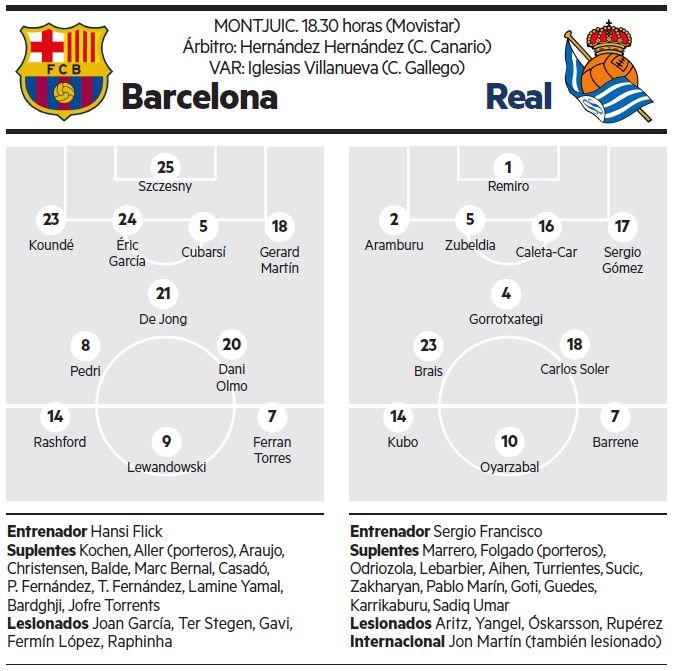 FCB

MONTJUIC. 18.30 horas (Movistar)
Árbitro: Hernández Hernández (C. Canario)
VAR: Iglesias Villanueva (C. Gallego)

Barcelona

Real

25
Szczesny

23
Koundé

24
Éric García

5
Cubarsí

18
Gerard Martín

21
De Jong

8
Pedri

20
Dani Olmo

14
Rashford

9
Lewandowski

7
Ferran Torres

1
Remiro

2
Aramburu

5
Zubeldia

16
Caleta-Car

17
Sergio Gómez

4
Gorrotxategi

23
Brais

18
Carlos Soler

14
Kubo

10
Oyarzabal

7
Barrene

**Entrenador** Hansi Flick
**Suplentes** Kochen, Aller (porteros), Araujo, Christensen, Balde, Marc Bernal, Casadó, P. Fernández, T. Fernández, Lamine Yamal, Bardghji, Jofre Torrents
**Lesionados** Joan García, Ter Stegen, Gavi, Fermín López, Raphinha

**Entrenador** Sergio Francisco
**Suplentes** Marrero, Folgado (porteros), Odriozola, Lebarbier, Aihen, Turrientes, Sucic, Zakharyan, Pablo Marín, Goti, Guedes, Karrikaburu, Sadiq Umar
**Lesionados** Aritz, Yangel, Óskarsson, Rupérez
**Internacional** Jon Martín (también lesionado)